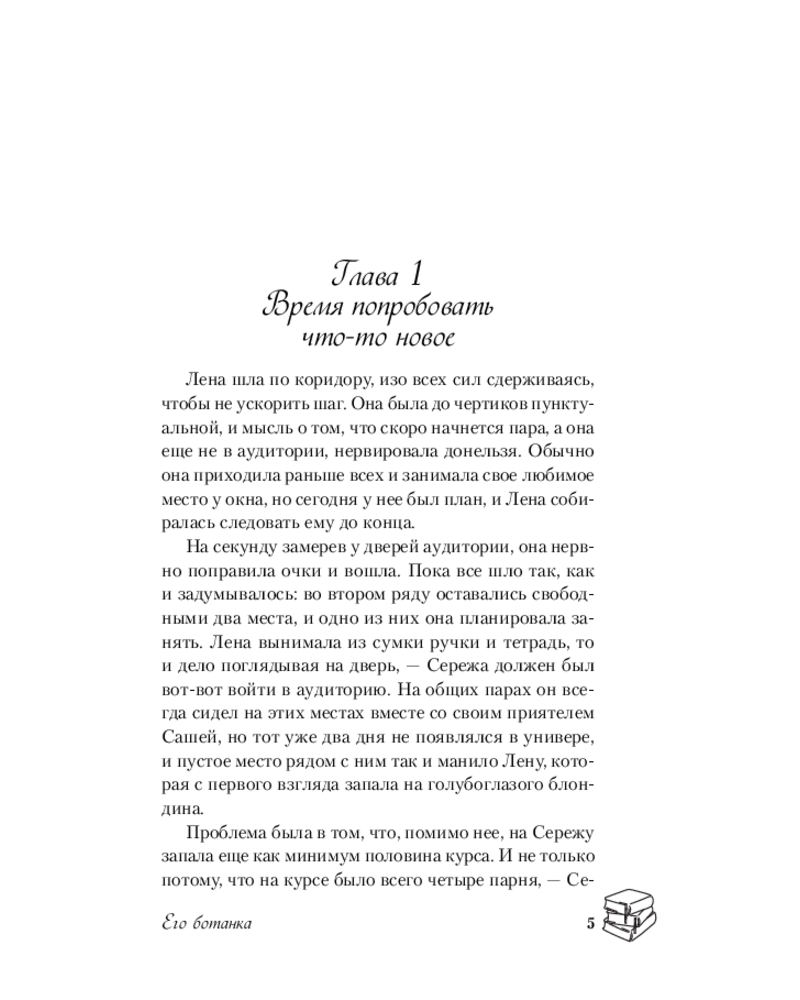 Глава 1
Время попробовать что-то новое

Лена шла по коридору, изо всех сил сдерживаясь, чтобы не ускорить шаг. Она была до чертиков пунктуальной, и мысль о том, что скоро начнется пара, а она еще не в аудитории, нервировала донельзя. Обычно она приходила раньше всех и занимала свое любимое место у окна, но сегодня у нее был план, и Лена собиралась следовать ему до конца.

На секунду замерев у дверей аудитории, она нервно поправила очки и вошла. Пока все шло так, как и задумывалось: во втором ряду оставались свободными два места, и одно из них она планировала занять. Лена вынимала из сумки ручки и тетрадь, то и дело поглядывая на дверь, — Сережа должен был вот-вот войти в аудиторию. На общих парах он всегда сидел на этих местах вместе со своим приятелем Сашей, но тот уже два дня не появлялся в универе, и пустое место рядом с ним так и манило Лену, которая с первого взгляда запала на голубоглазого блондина.

Проблема была в том, что, помимо нее, на Сережу запала еще как минимум половина курса. И не только потому, что на курсе было всего четыре парня, — Се-

Его ботанка

5